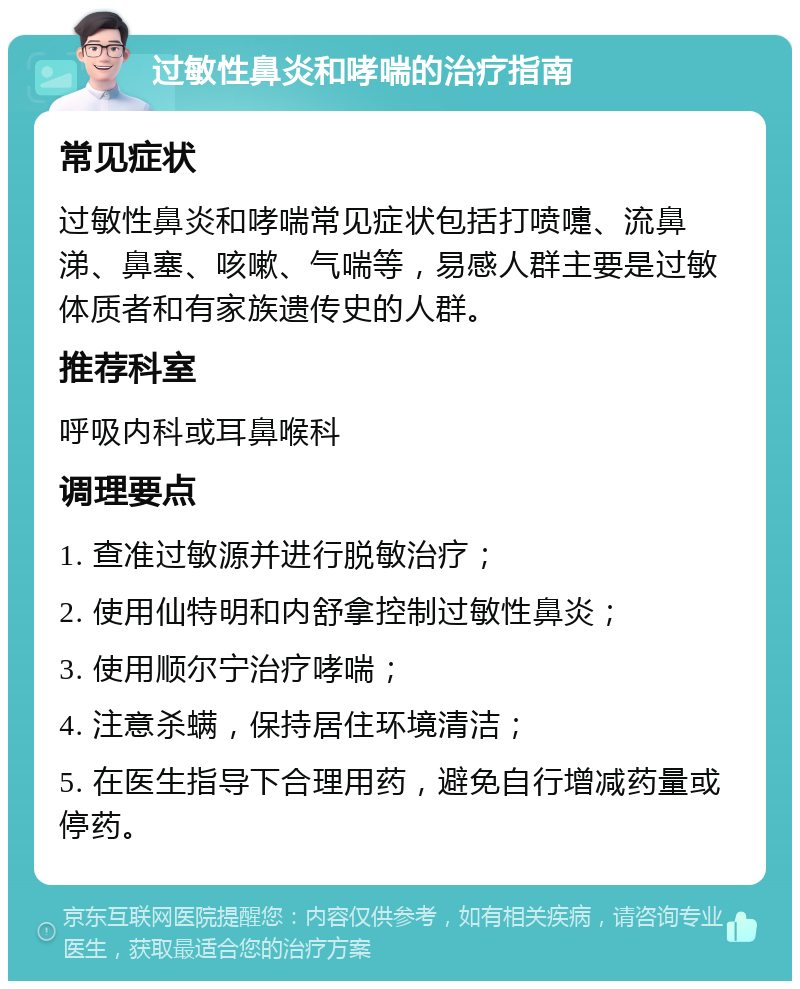 过敏性鼻炎和哮喘的治疗指南

常见症状

过敏性鼻炎和哮喘常见症状包括打喷嚏、流鼻涕、鼻塞、咳嗽、气喘等，易感人群主要是过敏体质者和有家族遗传史的人群。

推荐科室

呼吸内科或耳鼻喉科

调理要点

1. 查准过敏源并进行脱敏治疗；

2. 使用仙特明和内舒拿控制过敏性鼻炎；

3. 使用顺尔宁治疗哮喘；

4. 注意杀螨，保持居住环境清洁；

5. 在医生指导下合理用药，避免自行增减药量或停药。

京东互联网医院提醒您：内容仅供参考，如有相关疾病，请咨询专业医生，获取最适合您的治疗方案